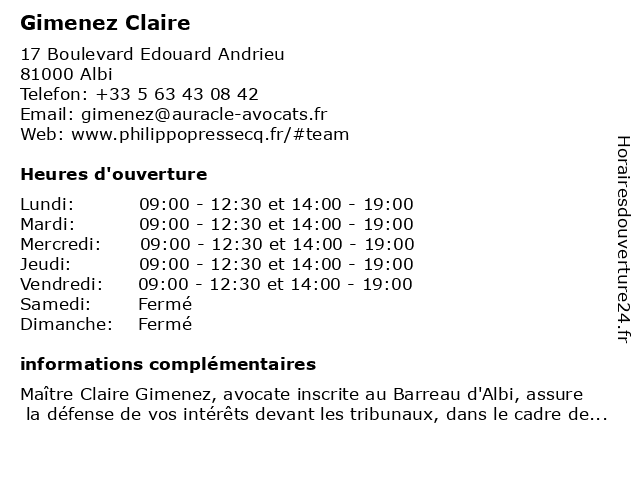 Gimenez Claire

17 Boulevard Edouard Andrieu
81000 Albi
Telefon: +33 5 63 43 08 42
Email: gimenez@auracle-avocats.fr
Web: www.philippopressecq.fr/#team

Heures d'ouverture

| | |
|---|---|
| Lundi: | 09:00 - 12:30 et 14:00 - 19:00 |
| Mardi: | 09:00 - 12:30 et 14:00 - 19:00 |
| Mercredi: | 09:00 - 12:30 et 14:00 - 19:00 |
| Jeudi: | 09:00 - 12:30 et 14:00 - 19:00 |
| Vendredi: | 09:00 - 12:30 et 14:00 - 19:00 |
| Samedi: | Fermé |
| Dimanche: | Fermé |

informations complémentaires

Maître Claire Gimenez, avocate inscrite au Barreau d'Albi, assure la défense de vos intérêts devant les tribunaux, dans le cadre de...

Horairesdouverture24.fr